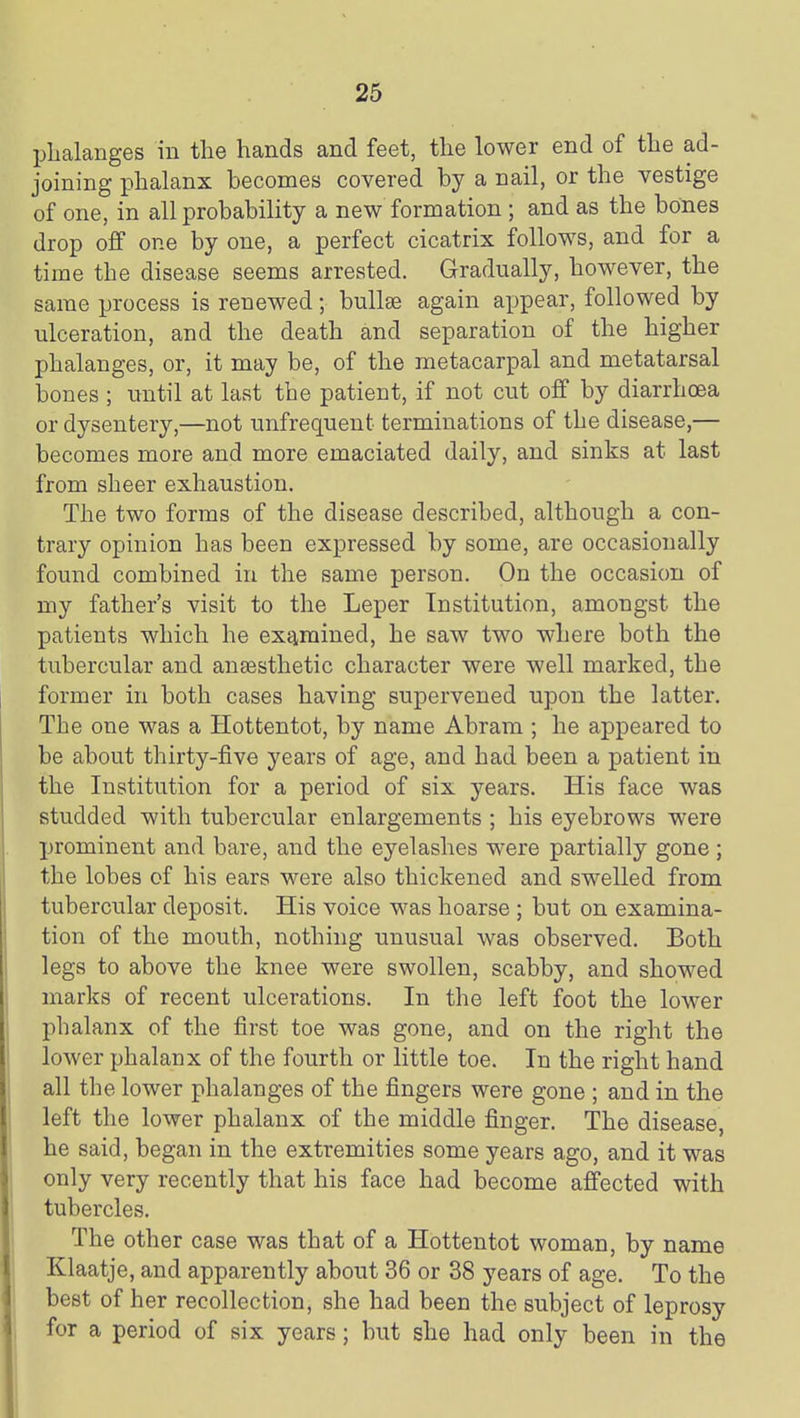 25

phalanges in the hands and feet, the lower end of the adjoining phalanx becomes covered by a nail, or the vestige of one, in all probability a new formation ; and as the bones drop off one by one, a perfect cicatrix follows, and for a time the disease seems arrested. Gradually, however, the same process is renewed ; bullæ again appear, followed by ulceration, and the death and separation of the higher phalanges, or, it may be, of the metacarpal and metatarsal bones ; until at last the patient, if not cut off by diarrhœa or dysentery,—not unfrequent terminations of the disease,—becomes more and more emaciated daily, and sinks at last from sheer exhaustion.

The two forms of the disease described, although a contrary opinion has been expressed by some, are occasionally found combined in the same person. On the occasion of my father's visit to the Leper Institution, amongst the patients which he examined, he saw two where both the tubercular and anæsthetic character were well marked, the former in both cases having supervened upon the latter. The one was a Hottentot, by name Abram ; he appeared to be about thirty-five years of age, and had been a patient in the Institution for a period of six years. His face was studded with tubercular enlargements ; his eyebrows were prominent and bare, and the eyelashes were partially gone ; the lobes of his ears were also thickened and swelled from tubercular deposit. His voice was hoarse ; but on examination of the mouth, nothing unusual was observed. Both legs to above the knee were swollen, scabby, and showed marks of recent ulcerations. In the left foot the lower phalanx of the first toe was gone, and on the right the lower phalanx of the fourth or little toe. In the right hand all the lower phalanges of the fingers were gone ; and in the left the lower phalanx of the middle finger. The disease, he said, began in the extremities some years ago, and it was only very recently that his face had become affected with tubercles.

The other case was that of a Hottentot woman, by name Klaatje, and apparently about 36 or 38 years of age. To the best of her recollection, she had been the subject of leprosy for a period of six years ; but she had only been in the